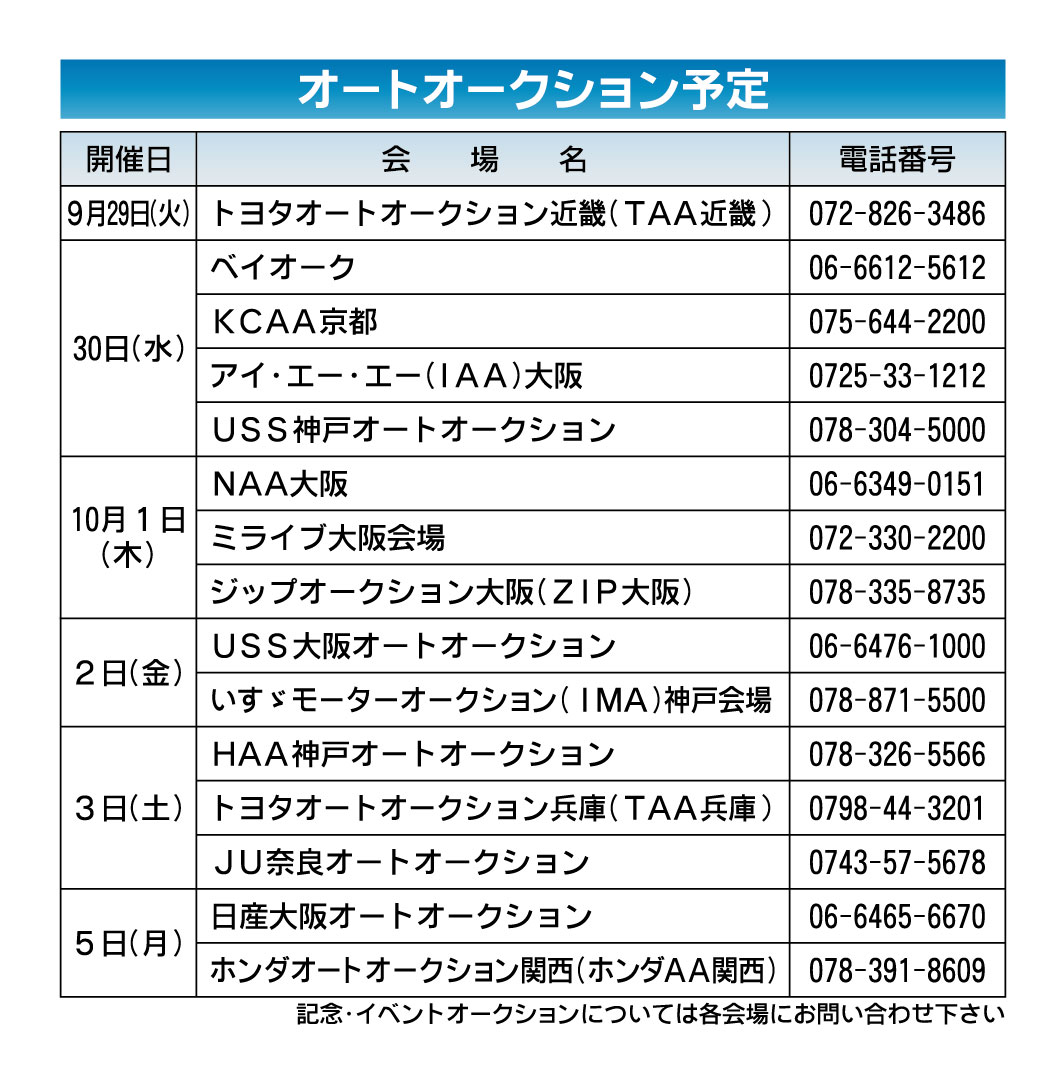 オートオークション予定

| 開催日 | 会　場　名 | 電話番号 |
|---|---|---|
| 9月29日(火) | トヨタオートオークション近畿(TAA近畿) | 072-826-3486 |
| 30日(水) | ベイオーク | 06-6612-5612 |
|  | KCAA京都 | 075-644-2200 |
|  | アイ・エー・エー(IAA)大阪 | 0725-33-1212 |
|  | USS神戸オートオークション | 078-304-5000 |
| 10月1日(木) | NAA大阪 | 06-6349-0151 |
|  | ミライブ大阪会場 | 072-330-2200 |
|  | ジップオークション大阪(ZIP大阪) | 078-335-8735 |
| 2日(金) | USS大阪オートオークション | 06-6476-1000 |
|  | いすゞモーターオークション(IMA)神戸会場 | 078-871-5500 |
| 3日(土) | HAA神戸オートオークション | 078-326-5566 |
|  | トヨタオートオークション兵庫(TAA兵庫) | 0798-44-3201 |
|  | JU奈良オートオークション | 0743-57-5678 |
| 5日(月) | 日産大阪オートオークション | 06-6465-6670 |
|  | ホンダオートオークション関西(ホンダAA関西) | 078-391-8609 |

記念・イベントオークションについては各会場にお問い合わせ下さい